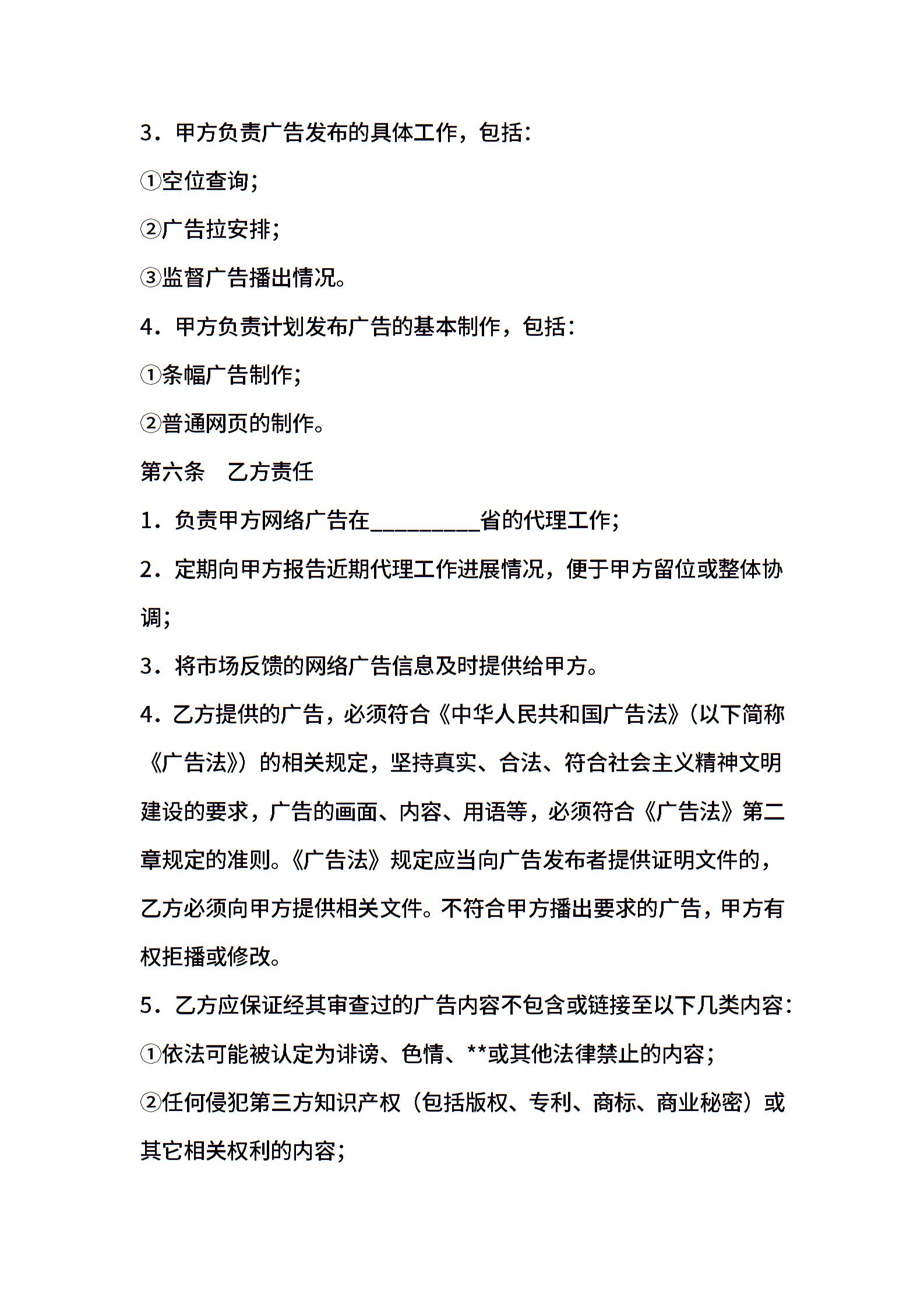 3．甲方负责广告发布的具体工作，包括：

①空位查询；

②广告拉安排；

③监督广告播出情况。

4．甲方负责计划发布广告的基本制作，包括：

①条幅广告制作；

②普通网页的制作。

第六条　乙方责任

1．负责甲方网络广告在__________省的代理工作；

2．定期向甲方报告近期代理工作进展情况，便于甲方留位或整体协调；

3．将市场反馈的网络广告信息及时提供给甲方。

4．乙方提供的广告，必须符合《中华人民共和国广告法》（以下简称《广告法》）的相关规定，坚持真实、合法、符合社会主义精神文明建设的要求，广告的画面、内容、用语等，必须符合《广告法》第二章规定的准则。《广告法》规定应当向广告发布者提供证明文件的，乙方必须向甲方提供相关文件。不符合甲方播出要求的广告，甲方有权拒播或修改。

5．乙方应保证经其审查过的广告内容不包含或链接至以下几类内容：

①依法可能被认定为诽谤、色情、**或其他法律禁止的内容；

②任何侵犯第三方知识产权（包括版权、专利、商标、商业秘密）或其它相关权利的内容；